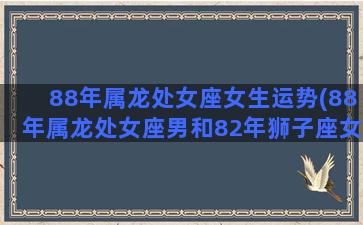 88年属龙处女座女生运势(88年属龙处女座男和82年狮子座女